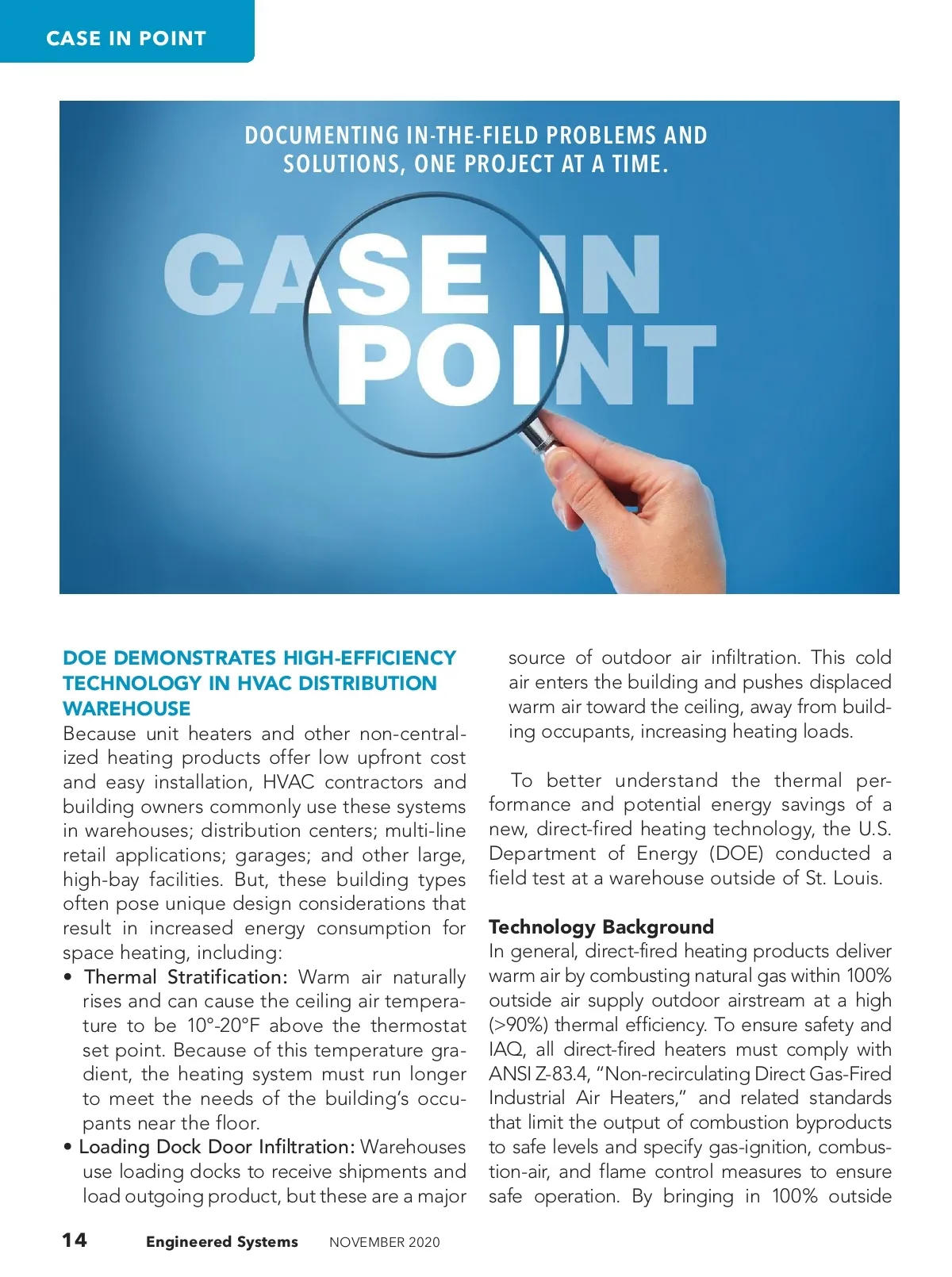 CASE IN POINT

DOCUMENTING IN-THE-FIELD PROBLEMS AND SOLUTIONS, ONE PROJECT AT A TIME.

CASE IN POINT

DOE DEMONSTRATES HIGH-EFFICIENCY TECHNOLOGY IN HVAC DISTRIBUTION WAREHOUSE

Because unit heaters and other non-centralized heating products offer low upfront cost and easy installation, HVAC contractors and building owners commonly use these systems in warehouses; distribution centers; multi-line retail applications; garages; and other large, high-bay facilities. But, these building types often pose unique design considerations that result in increased energy consumption for space heating, including:

• Thermal Stratification: Warm air naturally rises and can cause the ceiling air temperature to be 10°-20°F above the thermostat set point. Because of this temperature gradient, the heating system must run longer to meet the needs of the building's occupants near the floor.
• Loading Dock Door Infiltration: Warehouses use loading docks to receive shipments and load outgoing product, but these are a major source of outdoor air infiltration. This cold air enters the building and pushes displaced warm air toward the ceiling, away from building occupants, increasing heating loads.

To better understand the thermal performance and potential energy savings of a new, direct-fired heating technology, the U.S. Department of Energy (DOE) conducted a field test at a warehouse outside of St. Louis.

Technology Background
In general, direct-fired heating products deliver warm air by combusting natural gas within 100% outside air supply outdoor airstream at a high (>90%) thermal efficiency. To ensure safety and IAQ, all direct-fired heaters must comply with ANSI Z-83.4, "Non-recirculating Direct Gas-Fired Industrial Air Heaters," and related standards that limit the output of combustion byproducts to safe levels and specify gas-ignition, combustion-air, and flame control measures to ensure safe operation. By bringing in 100% outside

14 Engineered Systems NOVEMBER 2020